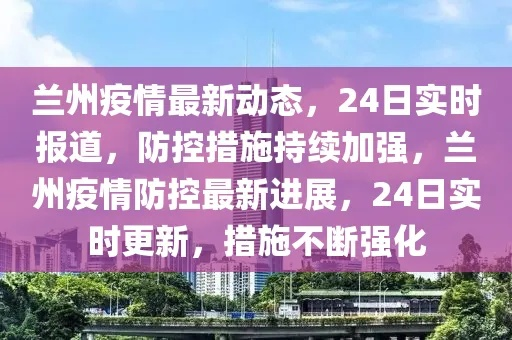 兰州疫情最新动态，24日实时报道，防控措施持续加强，兰州疫情防控最新进展，24日实时更新，措施不断强化